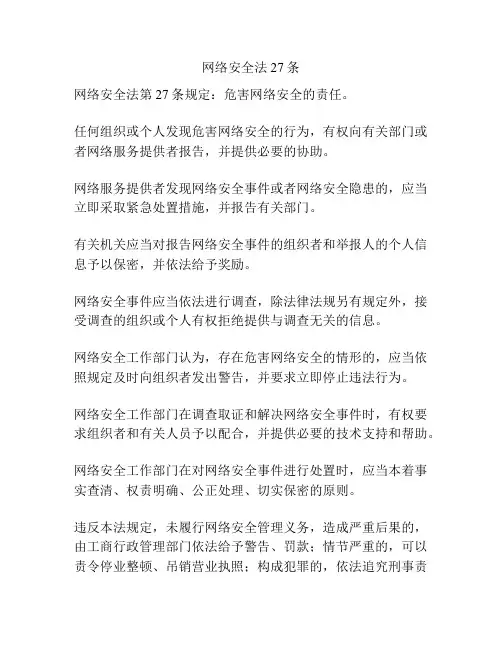 网络安全法 27 条

网络安全法第 27 条规定：危害网络安全的责任。

任何组织或个人发现危害网络安全的行为，有权向有关部门或者网络服务提供者报告，并提供必要的协助。

网络服务提供者发现网络安全事件或者网络安全隐患的，应当立即采取紧急处置措施，并报告有关部门。

有关机关应当对报告网络安全事件的组织者和举报人的个人信息予以保密，并依法给予奖励。

网络安全事件应当依法进行调查，除法律法规另有规定外，接受调查的组织或个人有权拒绝提供与调查无关的信息。

网络安全工作部门认为，存在危害网络安全的情形的，应当依照规定及时向组织者发出警告，并要求立即停止违法行为。

网络安全工作部门在调查取证和解决网络安全事件时，有权要求组织者和有关人员予以配合，并提供必要的技术支持和帮助。

网络安全工作部门在对网络安全事件进行处置时，应当本着事实查清、权责明确、公正处理、切实保密的原则。

违反本法规定，未履行网络安全管理义务，造成严重后果的，由工商行政管理部门依法给予警告、罚款；情节严重的，可以责令停业整顿、吊销营业执照；构成犯罪的，依法追究刑事责